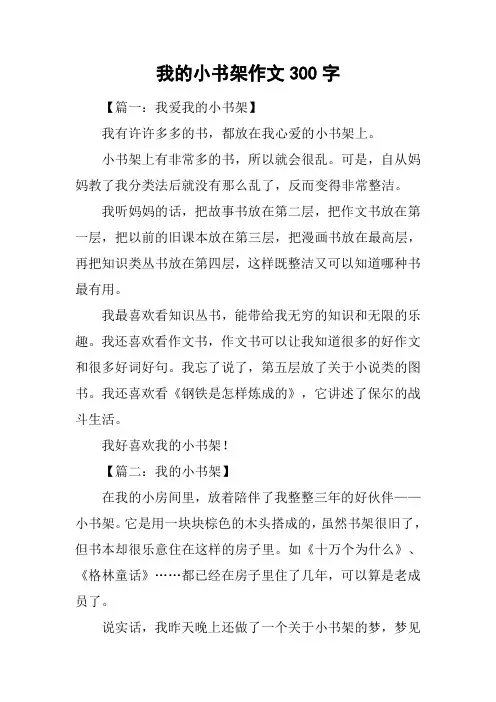 我的小书架作文 300 字

【篇一：我爱我的小书架】

我有许许多多的书，都放在我心爱的小书架上。

小书架上有非常多的书，所以就会很乱。可是，自从妈妈教了我分类法后就没有那么乱了，反而变得非常整洁。

我听妈妈的话，把故事书放在第二层，把作文书放在第一层，把以前的旧课本放在第三层，把漫画书放在最高层，再把知识类丛书放在第四层，这样既整洁又可以知道哪种书最有用。

我最喜欢看知识丛书，能带给我无穷的知识和无限的乐趣。我还喜欢看作文书，作文书可以让我知道很多的好作文和很多好词好句。我忘了说了，第五层放了关于小说类的图书。我还喜欢看《钢铁是怎样炼成的》，它讲述了保尔的战斗生活。

我好喜欢我的小书架！

【篇二：我的小书架】

在我的小房间里，放着陪伴了我整整三年的好伙伴——小书架。它是用一块块棕色的木头搭成的，虽然书架很旧了，但书本却很乐意住在这样的房子里。如《十万个为什么》、《格林童话》……都已经在房子里住了几年，可以算是老成员了。

说实话，我昨天晚上还做了一个关于小书架的梦，梦见